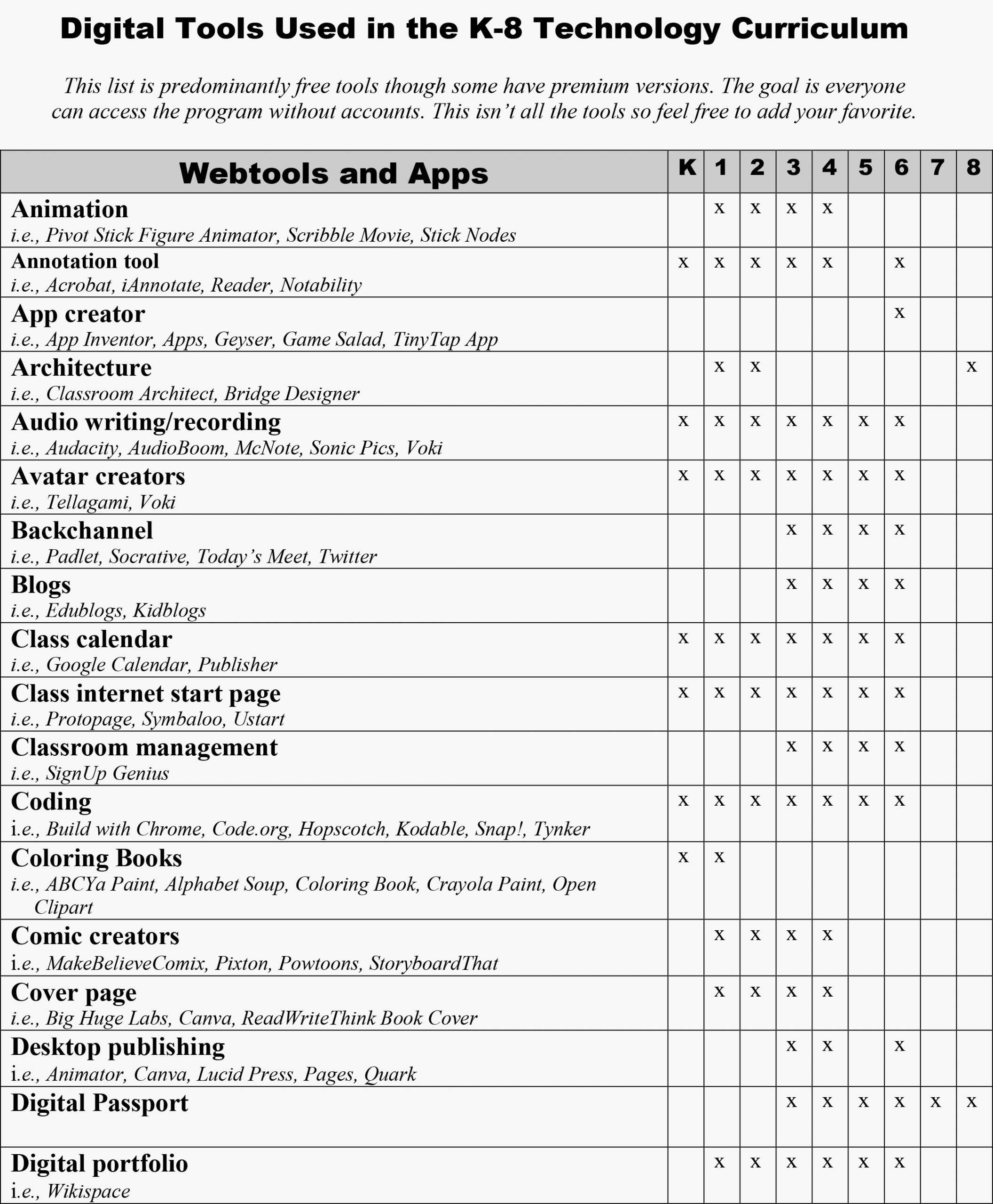 Digital Tools Used in the K-8 Technology Curriculum

This list is predominantly free tools though some have premium versions. The goal is everyone can access the program without accounts. This isn't all the tools so feel free to add your favorite.

| Webtools and Apps | K | 1 | 2 | 3 | 4 | 5 | 6 | 7 | 8 |
|---|---|---|---|---|---|---|---|---|---|
| Animation i.e., Pivot Stick Figure Animator, Scribble Movie, Stick Nodes | | x | x | x | x | | | | |
| Annotation tool i.e., Acrobat, iAnnotate, Reader, Notability | x | x | x | x | x | | x | | |
| App creator i.e., App Inventor, Apps, Geyser, Game Salad, TinyTap App | | | | | | | x | | |
| Architecture i.e., Classroom Architect, Bridge Designer | | x | x | | | | | | x |
| Audio writing/recording i.e., Audacity, AudioBoom, McNote, Sonic Pics, Voki | x | x | x | x | x | x | x | | |
| Avatar creators i.e., Tellagami, Voki | x | x | x | x | x | x | x | | |
| Backchannel i.e., Padlet, Socrative, Today's Meet, Twitter | | | | x | x | x | x | | |
| Blogs i.e., Edublogs, Kidblogs | | | | x | x | x | x | | |
| Class calendar i.e., Google Calendar, Publisher | x | x | x | x | x | x | x | | |
| Class internet start page i.e., Protopage, Symbaloo, Ustart | x | x | x | x | x | x | x | | |
| Classroom management i.e., SignUp Genius | | | | x | x | x | x | | |
| Coding i.e., Build with Chrome, Code.org, Hopscotch, Kodable, Snap!, Tynker | x | x | x | x | x | x | x | | |
| Coloring Books i.e., ABCYa Paint, Alphabet Soup, Coloring Book, Crayola Paint, Open Clipart | x | x | | | | | | | |
| Comic creators i.e., MakeBelieveComix, Pixton, Powtoons, StoryboardThat | | x | x | x | x | | | | |
| Cover page i.e., Big Huge Labs, Canva, ReadWriteThink Book Cover | | x | x | x | x | | | | |
| Desktop publishing i.e., Animator, Canva, Lucid Press, Pages, Quark | | | | x | x | | x | | |
| Digital Passport | | | | x | x | x | x | x | x |
| Digital portfolio i.e., Wikispace | | x | x | x | x | x | x | | |